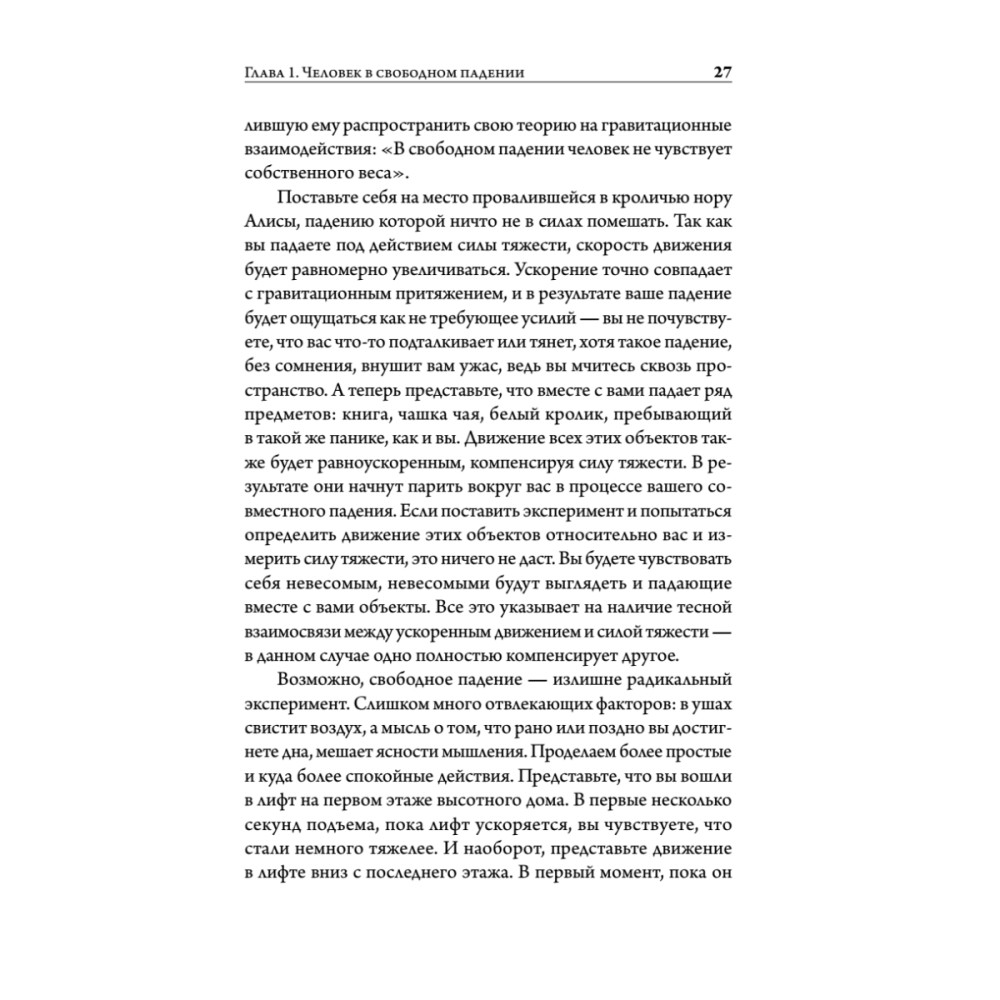 Глава 1. Человек в свободном падении 27

лившую ему распространить свою теорию на гравитационные взаимодействия: «В свободном падении человек не чувствует собственного веса».

Поставьте себя на место провалившейся в кроличью нору Алисы, падению которой ничто не в силах помешать. Так как вы падаете под действием силы тяжести, скорость движения будет равномерно увеличиваться. Ускорение точно совпадает с гравитационным притяжением, и в результате ваше падение будет ощущаться как не требующее усилий — вы не почувствуете, что вас что-то подталкивает или тянет, хотя такое падение, без сомнения, внушит вам ужас, ведь вы мчитесь сквозь пространство. А теперь представьте, что вместе с вами падает ряд предметов: книга, чашка чая, белый кролик, пребывающий в такой же панике, как и вы. Движение всех этих объектов также будет равноускоренным, компенсируя силу тяжести. В результате они начнут парить вокруг вас в процессе вашего совместного падения. Если поставить эксперимент и попытаться определить движение этих объектов относительно вас и измерить силу тяжести, это ничего не даст. Вы будете чувствовать себя невесомым, невесомыми будут выглядеть и падающие вместе с вами объекты. Все это указывает на наличие тесной взаимосвязи между ускоренным движением и силой тяжести — в данном случае одно полностью компенсирует другое.

Возможно, свободное падение — излишне радикальный эксперимент. Слишком много отвлекающих факторов: в ушах свистит воздух, а мысль о том, что рано или поздно вы достигнете дна, мешает ясности мышления. Проделаем более простые и куда более спокойные действия. Представьте, что вы вошли в лифт на первом этаже высотного дома. В первые несколько секунд подъема, пока лифт ускоряется, вы чувствуете, что стали немного тяжелее. И наоборот, представьте движение в лифте вниз с последнего этажа. В первый момент, пока он